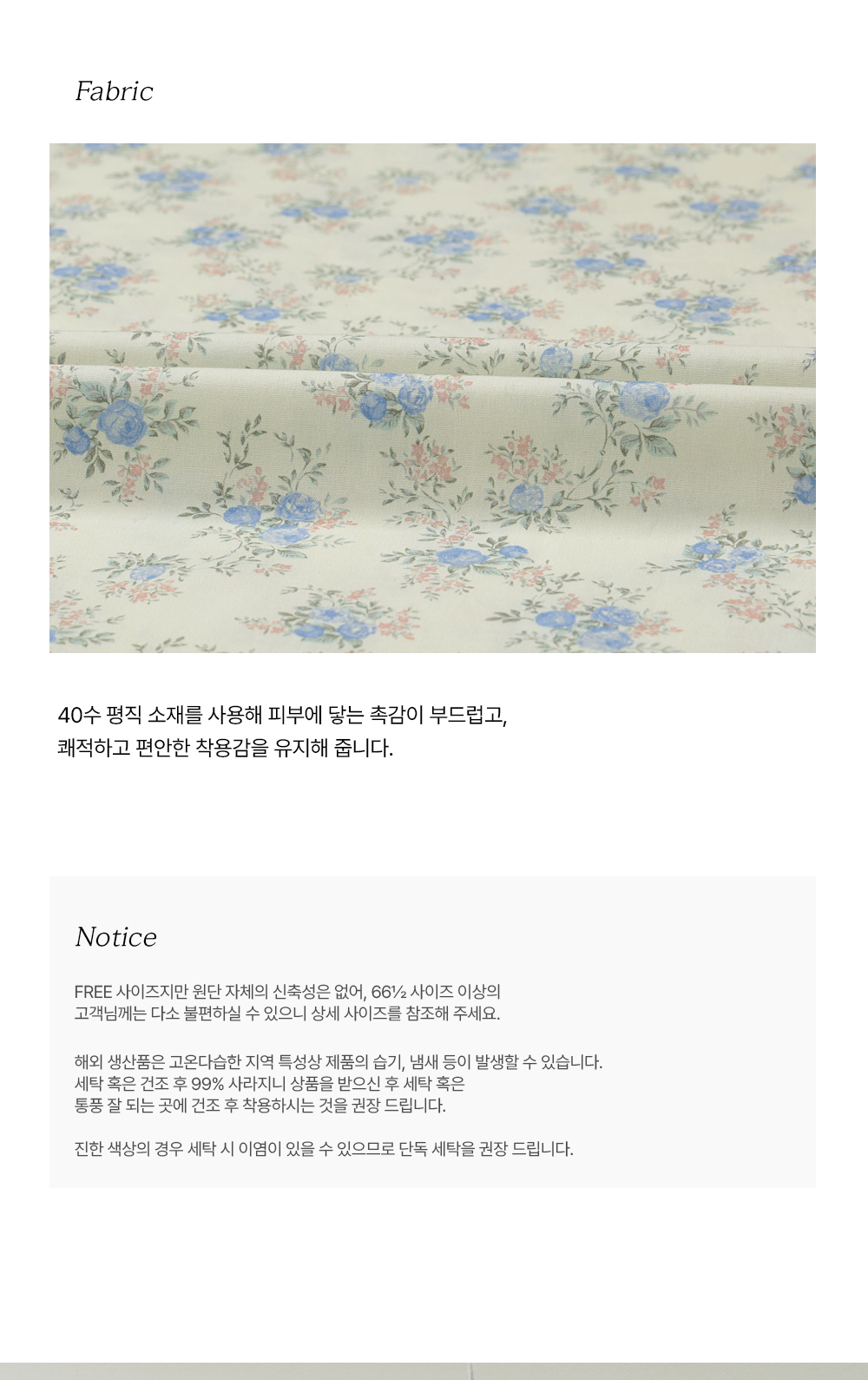 Fabric

40수 평직 소재를 사용해 피부에 닿는 촉감이 부드럽고,
쾌적하고 편안한 착용감을 유지해 줍니다.

Notice

FREE 사이즈지만 원단 자체의 신축성은 없어, 66½ 사이즈 이상의
고객님께는 다소 불편하실 수 있으니 상세 사이즈를 참조해 주세요.

해외 생산품은 고온다습한 지역 특성상 제품의 습기, 냄새 등이 발생할 수 있습니다.
세탁 혹은 건조 후 99% 사라지니 상품을 받으신 후 세탁 혹은
통풍 잘 되는 곳에 건조 후 착용하시는 것을 권장 드립니다.

진한 색상의 경우 세탁 시 이염이 있을 수 있으므로 단독 세탁을 권장 드립니다.